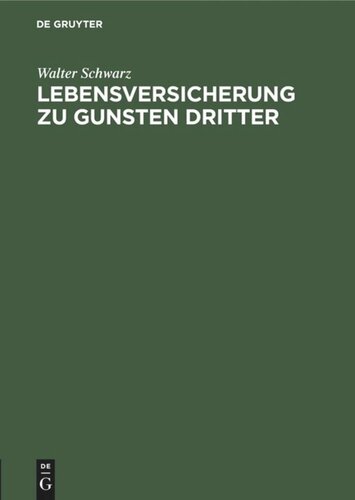 DE GRUYTER

Walter Schwarz

LEBENSVERSICHERUNG ZU GUNSTEN DRITTER

DE G